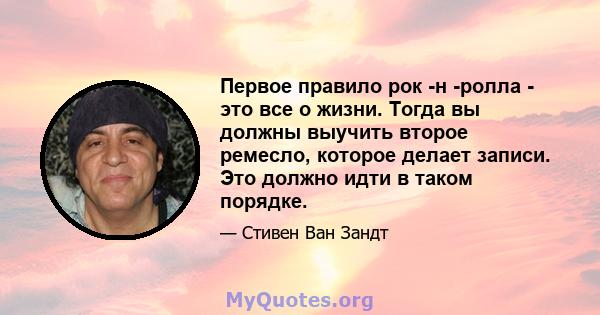 Первое правило рок -н -ролла - это все о жизни. Тогда вы должны выучить второе ремесло, которое делает записи. Это должно идти в таком порядке.

— Стивен Ван Зандт

MyQuotes.org